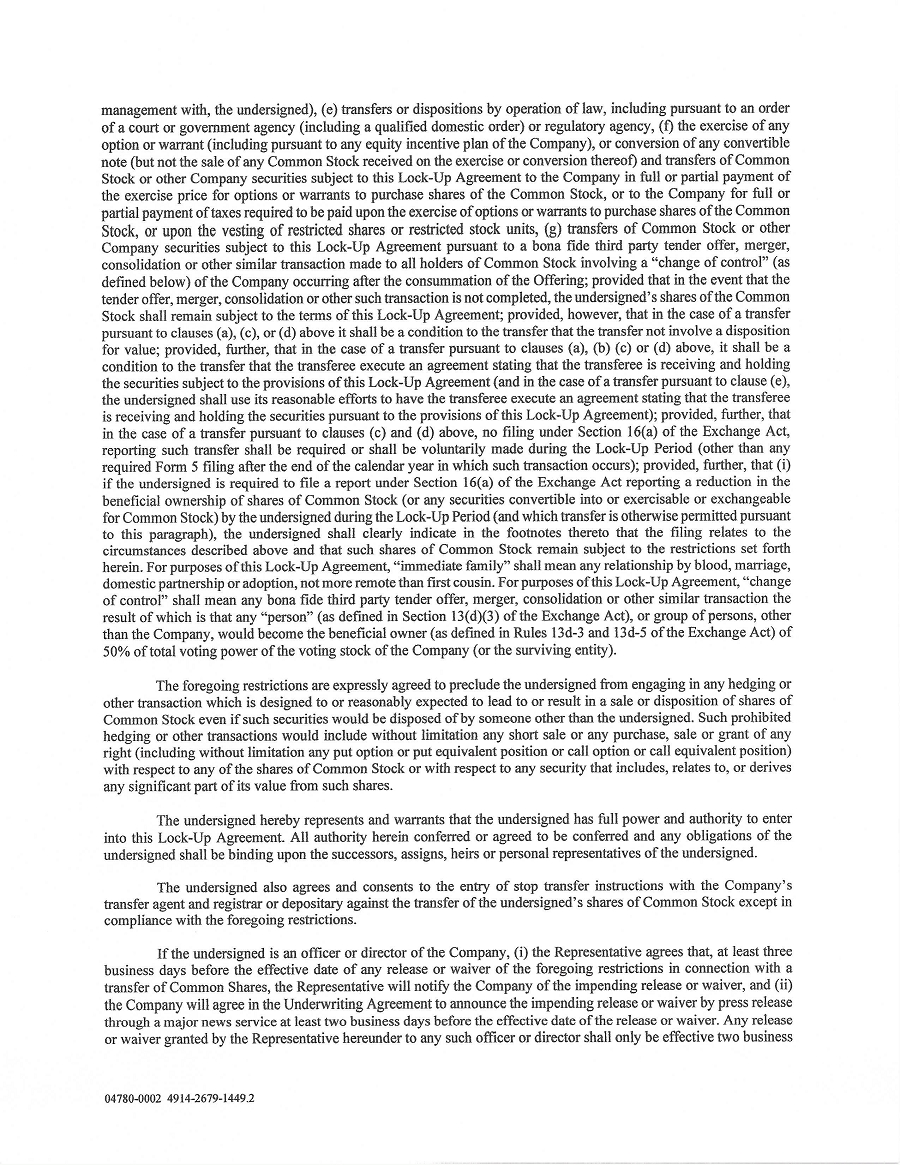 management with, the undersigned), (e) transfers or dispositions by operation of law, including pursuant to an order of a court or government agency (including a qualified domestic order) or regulatory agency, (f) the exercise of any option or warrant (including pursuant to any equity incentive plan of the Company), or conversion of any convertible note (but not the sale of any Common Stock received on the exercise or conversion thereof) and transfers of Common Stock or other Company securities subject to this Lock-Up Agreement to the Company in full or partial payment of the exercise price for options or warrants to purchase shares of the Common Stock, or to the Company for full or partial payment of taxes required to be paid upon the exercise of options or warrants to purchase shares of the Common Stock, or upon the vesting of restricted shares or restricted stock units, (g) transfers of Common Stock or other Company securities subject to this Lock-Up Agreement pursuant to a bona fide third party tender offer, merger, consolidation or other similar transaction made to all holders of Common Stock involving a "change of control" (as defined below) of the Company occurring after the consummation of the Offering; provided that in the event that the tender offer, merger, consolidation or other such transaction is not completed, the undersigned's shares of the Common Stock shall remain subject to the terms of this Lock-Up Agreement; provided, however, that in the case of a transfer pursuant to clauses (a), (c), or (d) above it shall be a condition to the transfer that the transfer not involve a disposition for value; provided, further, that in the case of a transfer pursuant to clauses (a), (b) (c) or (d) above, it shall be a condition to the transfer that the transferee execute an agreement stating that the transferee is receiving and holding the securities subject to the provisions of this Lock-Up Agreement (and in the case of a transfer pursuant to clause (e), the undersigned shall use its reasonable efforts to have the transferee execute an agreement stating that the transferee is receiving and holding the securities pursuant to the provisions of this Lock-Up Agreement); provided, further, that in the case of a transfer pursuant to clauses (c) and (d) above, no filing under Section 16(a) of the Exchange Act, reporting such transfer shall be required or shall be voluntarily made during the Lock-Up Period (other than any required Form 5 filing after the end of the calendar year in which such transaction occurs); provided, further, that (i) if the undersigned is required to file a report under Section 16(a) of the Exchange Act reporting a reduction in the beneficial ownership of shares of Common Stock (or any securities convertible into or exercisable or exchangeable for Common Stock) by the undersigned during the Lock-Up Period (and which transfer is otherwise permitted pursuant to this paragraph), the undersigned shall clearly indicate in the footnotes thereto that the filing relates to the circumstances described above and that such shares of Common Stock remain subject to the restrictions set forth herein. For purposes of this Lock-Up Agreement, "immediate family" shall mean any relationship by blood, marriage, domestic partnership or adoption, not more remote than first cousin. For purposes of this Lock-Up Agreement, "change of control" shall mean any bona fide third party tender offer, merger, consolidation or other similar transaction the result of which is that any "person" (as defined in Section 13(d)(3) of the Exchange Act), or group of persons, other than the Company, would become the beneficial owner (as defined in Rules 13d-3 and 13d-5 of the Exchange Act) of 50% of total voting power of the voting stock of the Company (or the surviving entity).

The foregoing restrictions are expressly agreed to preclude the undersigned from engaging in any hedging or other transaction which is designed to or reasonably expected to lead to or result in a sale or disposition of shares of Common Stock even if such securities would be disposed of by someone other than the undersigned. Such prohibited hedging or other transactions would include without limitation any short sale or any purchase, sale or grant of any right (including without limitation any put option or put equivalent position or call option or call equivalent position) with respect to any of the shares of Common Stock or with respect to any security that includes, relates to, or derives any significant part of its value from such shares.

The undersigned hereby represents and warrants that the undersigned has full power and authority to enter into this Lock-Up Agreement. All authority herein conferred or agreed to be conferred and any obligations of the undersigned shall be binding upon the successors, assigns, heirs or personal representatives of the undersigned.

The undersigned also agrees and consents to the entry of stop transfer instructions with the Company's transfer agent and registrar or depositary against the transfer of the undersigned's shares of Common Stock except in compliance with the foregoing restrictions.

If the undersigned is an officer or director of the Company, (i) the Representative agrees that, at least three business days before the effective date of any release or waiver of the foregoing restrictions in connection with a transfer of Common Shares, the Representative will notify the Company of the impending release or waiver, and (ii) the Company will agree in the Underwriting Agreement to announce the impending release or waiver by press release through a major news service at least two business days before the effective date of the release or waiver. Any release or waiver granted by the Representative hereunder to any such officer or director shall only be effective two business

04780-0002 4914-2679-1449.2